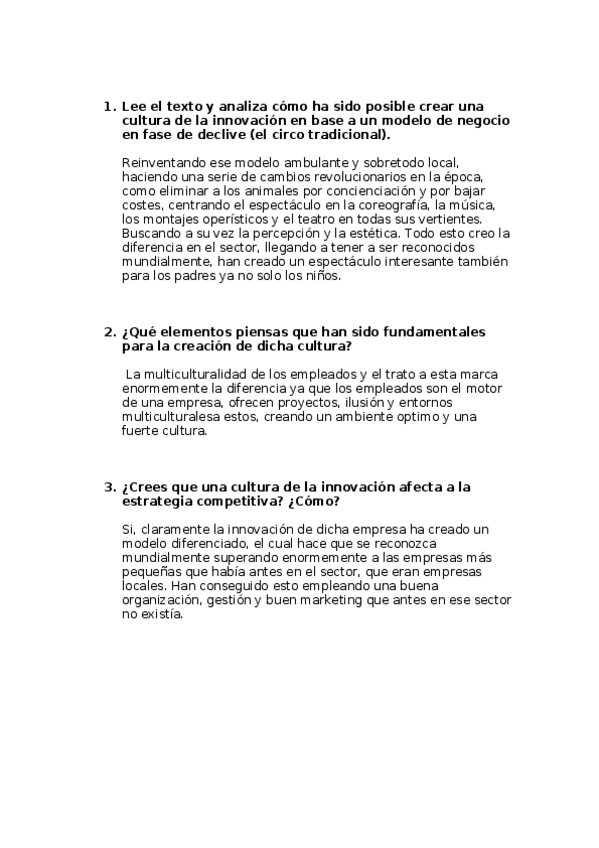 1. Lee el texto y analiza cómo ha sido posible crear una cultura de la innovación en base a un modelo de negocio en fase de declive (el circo tradicional).

Reinventando ese modelo ambulante y sobretodo local, haciendo una serie de cambios revolucionarios en la época, como eliminar a los animales por concienciación y por bajar costes, centrando el espectáculo en la coreografía, la música, los montajes operísticos y el teatro en todas sus vertientes. Buscando a su vez la percepción y la estética. Todo esto creo la diferencia en el sector, llegando a tener a ser reconocidos mundialmente, han creado un espectáculo interesante también para los padres ya no solo los niños.

2. ¿Qué elementos piensas que han sido fundamentales para la creación de dicha cultura?

La multiculturalidad de los empleados y el trato a esta marca enormemente la diferencia ya que los empleados son el motor de una empresa, ofrecen proyectos, ilusión y entornos multiculturalesa estos, creando un ambiente optimo y una fuerte cultura.

3. ¿Crees que una cultura de la innovación afecta a la estrategia competitiva? ¿Cómo?

Si, claramente la innovación de dicha empresa ha creado un modelo diferenciado, el cual hace que se reconozca mundialmente superando enormemente a las empresas más pequeñas que había antes en el sector, que eran empresas locales. Han conseguido esto empleando una buena organización, gestión y buen marketing que antes en ese sector no existía.